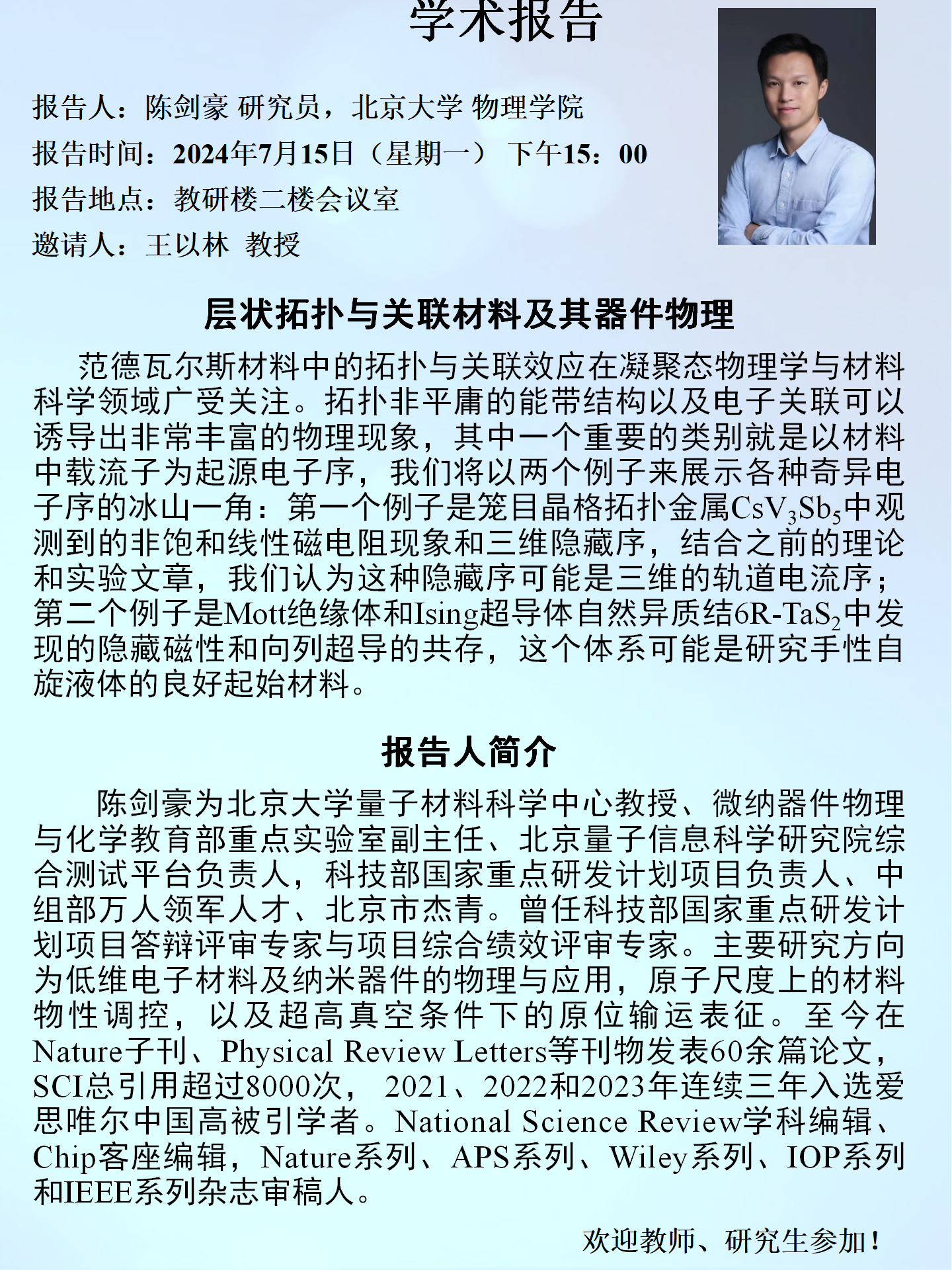 学术报告

报告人：陈剑豪 研究员，北京大学 物理学院

报告时间：2024年7月15日（星期一） 下午15：00

报告地点：教研楼二楼会议室

邀请人：王以林 教授

层状拓扑与关联材料及其器件物理

范德瓦尔斯材料中的拓扑与关联效应在凝聚态物理学与材料科学领域广受关注。拓扑非平庸的能带结构以及电子关联可以诱导出非常丰富的物理现象，其中一个重要的类别就是以材料中载流子为起源电子序，我们将以两个例子来展示各种奇异电子序的冰山一角：第一个例子是笼目晶格拓扑金属$CsV_3Sb_5$中观测到的非饱和线性磁电阻现象和三维隐藏序，结合之前的理论和实验文章，我们认为这种隐藏序可能是三维的轨道电流序；第二个例子是Mott绝缘体和Ising超导体自然异质结6R-$TaS_2$中发现的隐藏磁性和向列超导的共存，这个体系可能是研究手性自旋液体的良好起始材料。

报告人简介

陈剑豪为北京大学量子材料科学中心教授、微纳器件物理与化学教育部重点实验室副主任、北京量子信息科学研究院综合测试平台负责人，科技部国家重点研发计划项目负责人、中组部万人领军人才、北京市杰青。曾任科技部国家重点研发计划项目答辩评审专家与项目综合绩效评审专家。主要研究方向为低维电子材料及纳米器件的物理与应用，原子尺度上的材料物性调控，以及超高真空条件下的原位输运表征。至今在Nature子刊、Physical Review Letters等刊物发表60余篇论文，SCI总引用超过8000次， 2021、2022和2023年连续三年入选爱思唯尔中国高被引学者。National Science Review学科编辑、Chip客座编辑，Nature系列、APS系列、Wiley系列、IOP系列和IEEE系列杂志审稿人。

欢迎教师、研究生参加！